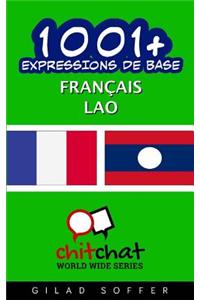 1001+
EXPRESSIONS DE BASE
FRANÇAIS
LAO

chitchat
WORLD WIDE SERIES

GILAD SOFFER